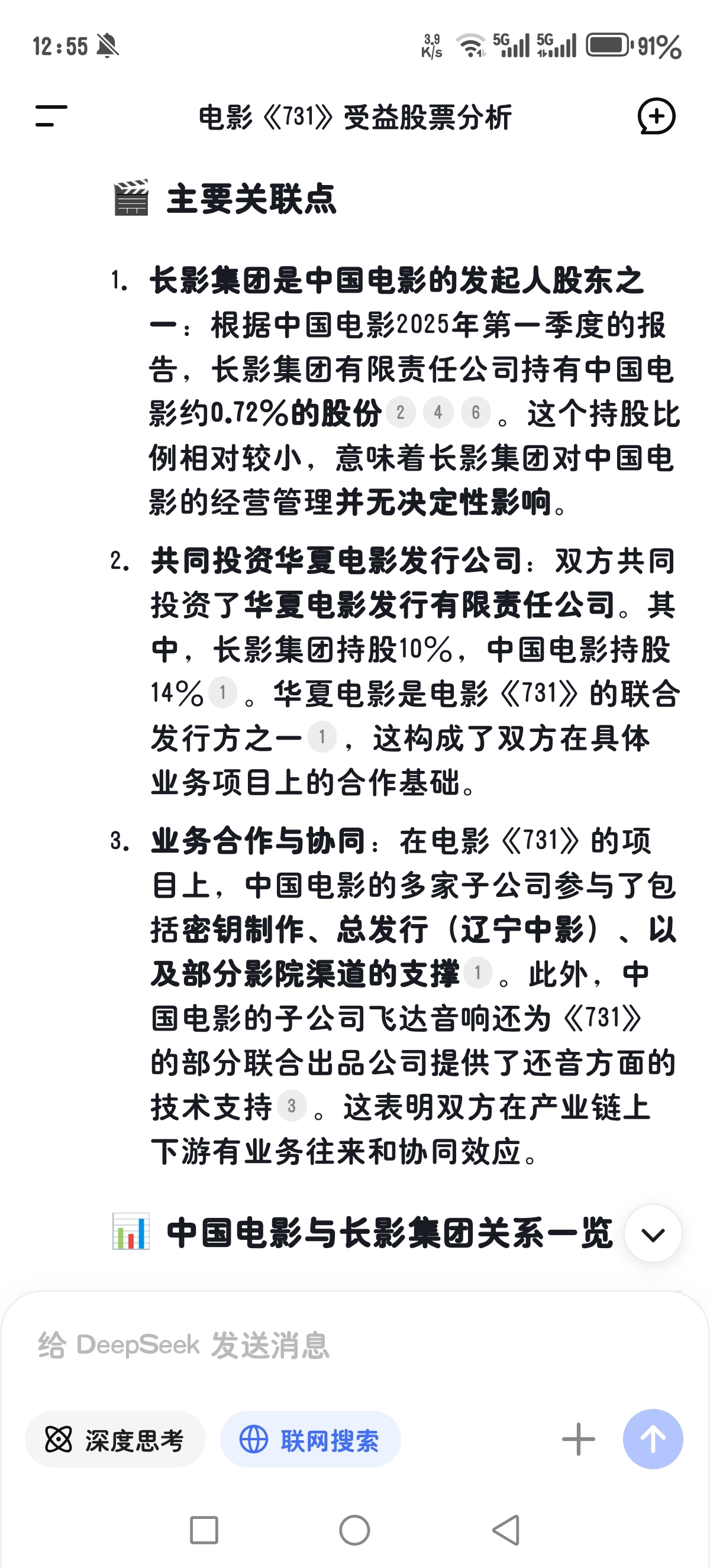 12:55

3.9 K/s 5G 5G 91%

电影《731》受益股票分析

主要关联点

1. 长影集团是中国电影的发起人股东之一：根据中国电影2025年第一季度的报告，长影集团有限责任公司持有中国电影约0.72%的股份 2 4 6 。这个持股比例相对较小，意味着长影集团对中国电影的经营管理并无决定性影响。

2. 共同投资华夏电影发行公司：双方共同投资了华夏电影发行有限责任公司。其中，长影集团持股10%，中国电影持股14% 1 。华夏电影是电影《731》的联合发行方之一 1 ，这构成了双方在具体业务项目上的合作基础。

3. 业务合作与协同：在电影《731》的项目上，中国电影的多家子公司参与了包括密钥制作、总发行（辽宁中影）、以及部分影院渠道的支撑 1 。此外，中国电影的子公司飞达音响还为《731》的部分联合出品公司提供了还音方面的技术支持 3 。这表明双方在产业链上下游有业务往来和协同效应。

中国电影与长影集团关系一览

给 DeepSeek 发送消息

深度思考

联网搜索